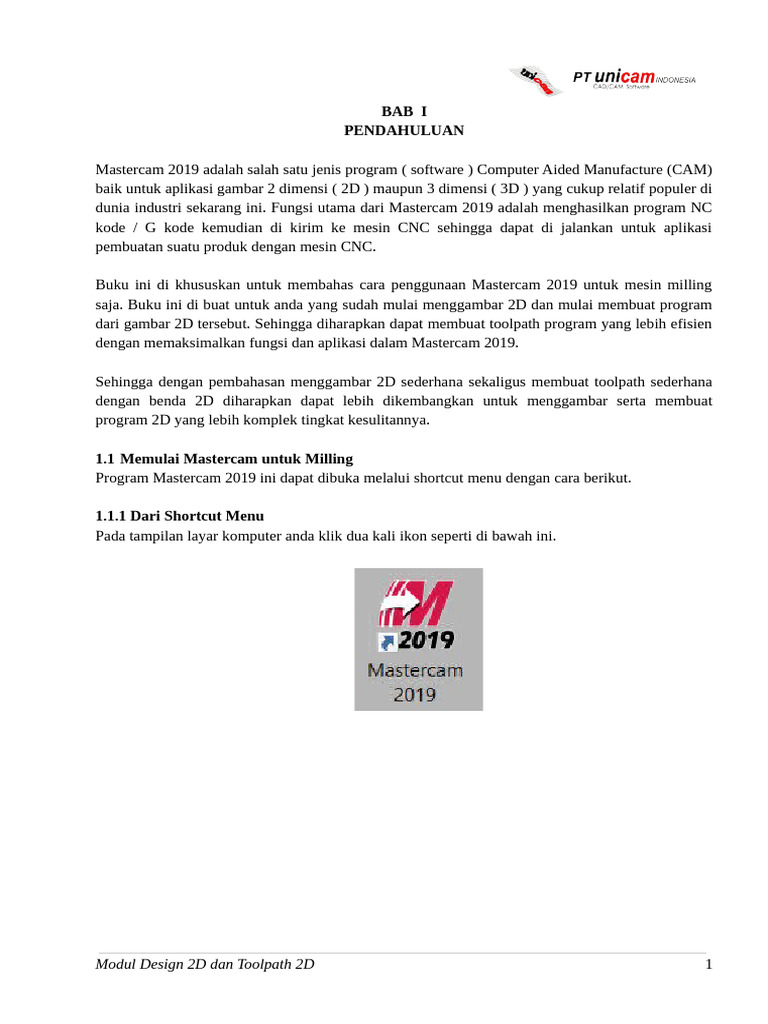 PT unicam INDONESIA
CAD/CAM Software

BAB I
PENDAHULUAN

Mastercam 2019 adalah salah satu jenis program ( software ) Computer Aided Manufacture (CAM) baik untuk aplikasi gambar 2 dimensi ( 2D ) maupun 3 dimensi ( 3D ) yang cukup relatif populer di dunia industri sekarang ini. Fungsi utama dari Mastercam 2019 adalah menghasilkan program NC kode / G kode kemudian di kirim ke mesin CNC sehingga dapat di jalankan untuk aplikasi pembuatan suatu produk dengan mesin CNC.

Buku ini di khususkan untuk membahas cara penggunaan Mastercam 2019 untuk mesin milling saja. Buku ini di buat untuk anda yang sudah mulai menggambar 2D dan mulai membuat program dari gambar 2D tersebut. Sehingga diharapkan dapat membuat toolpath program yang lebih efisien dengan memaksimalkan fungsi dan aplikasi dalam Mastercam 2019.

Sehingga dengan pembahasan menggambar 2D sederhana sekaligus membuat toolpath sederhana dengan benda 2D diharapkan dapat lebih dikembangkan untuk menggambar serta membuat program 2D yang lebih komplek tingkat kesulitannya.

1.1 Memulai Mastercam untuk Milling
Program Mastercam 2019 ini dapat dibuka melalui shortcut menu dengan cara berikut.

1.1.1 Dari Shortcut Menu
Pada tampilan layar komputer anda klik dua kali ikon seperti di bawah ini.

2019
Mastercam 2019

Modul Design 2D dan Toolpath 2D 1